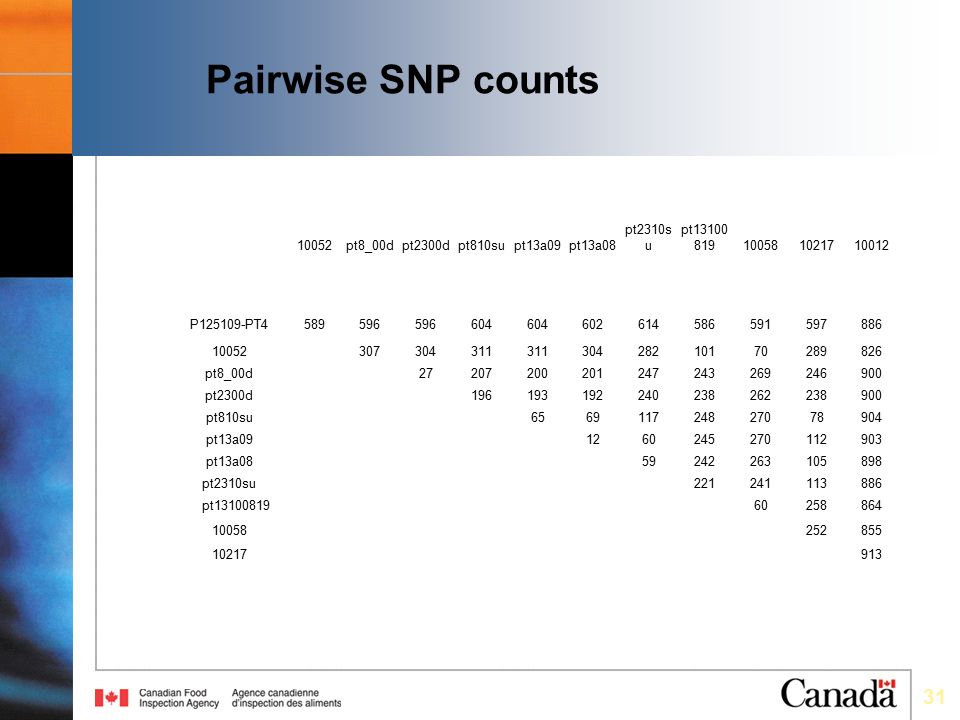 Pairwise SNP counts

| | 10052 | pt8_00d | pt2300d | pt810su | pt13a09 | pt13a08 | pt2310su | pt13100819 | 10058 | 10217 | 10012 |
|---|---|---|---|---|---|---|---|---|---|---|---|
| P125109-PT4 | 589 | 596 | 596 | 604 | 604 | 602 | 614 | 586 | 591 | 597 | 886 |
| 10052 | | 307 | 304 | 311 | 311 | 304 | 282 | 101 | 70 | 289 | 826 |
| pt8_00d | | | 27 | 207 | 200 | 201 | 247 | 243 | 269 | 246 | 900 |
| pt2300d | | | | 196 | 193 | 192 | 240 | 238 | 262 | 238 | 900 |
| pt810su | | | | | 65 | 69 | 117 | 248 | 270 | 78 | 904 |
| pt13a09 | | | | | | 12 | 60 | 245 | 270 | 112 | 903 |
| pt13a08 | | | | | | | 59 | 242 | 263 | 105 | 898 |
| pt2310su | | | | | | | | 221 | 241 | 113 | 886 |
| pt13100819 | | | | | | | | | 60 | 258 | 864 |
| 10058 | | | | | | | | | | 252 | 855 |
| 10217 | | | | | | | | | | | 913 |

Canadian Food Inspection Agency Agence canadienne d'inspection des aliments

Canada

31